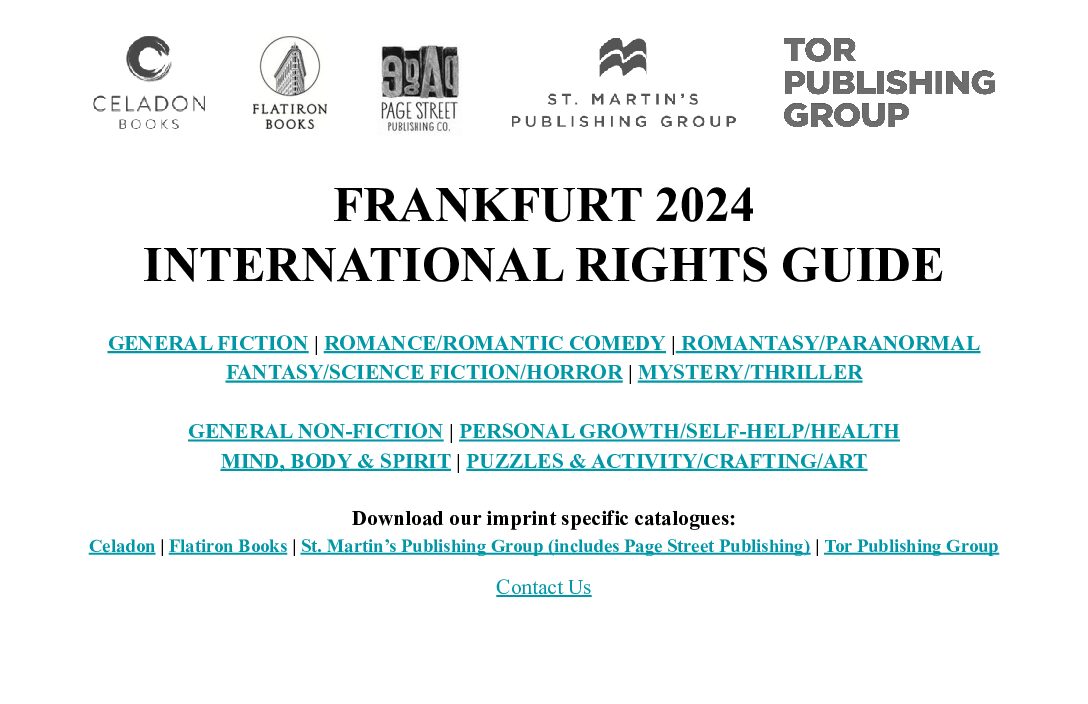 CELADON
BOOKS

FLATIRON
BOOKS

PAGE STREET
PUBLISHING CO.

ST. MARTIN'S
PUBLISHING GROUP

TOR
PUBLISHING
GROUP

FRANKFURT 2024
INTERNATIONAL RIGHTS GUIDE

GENERAL FICTION | ROMANCE/ROMANTIC COMEDY | ROMANTASY/PARANORMAL
FANTASY/SCIENCE FICTION/HORROR | MYSTERY/THRILLER

GENERAL NON-FICTION | PERSONAL GROWTH/SELF-HELP/HEALTH
MIND, BODY & SPIRIT | PUZZLES & ACTIVITY/CRAFTING/ART

Download our imprint specific catalogues:
Celadon | Flatiron Books | St. Martin's Publishing Group (includes Page Street Publishing) | Tor Publishing Group

Contact Us